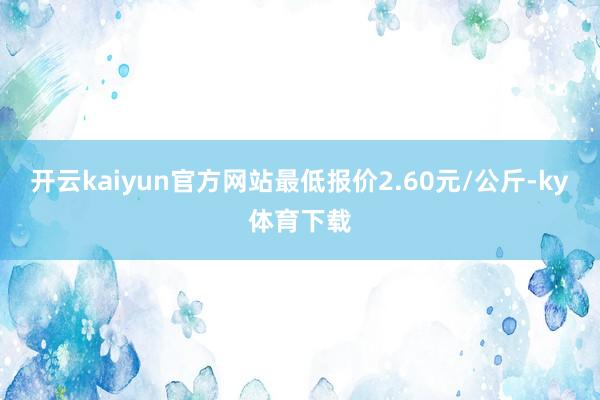 开云kaiyun官方网站最低报价2.60元/公斤-ky体育下载